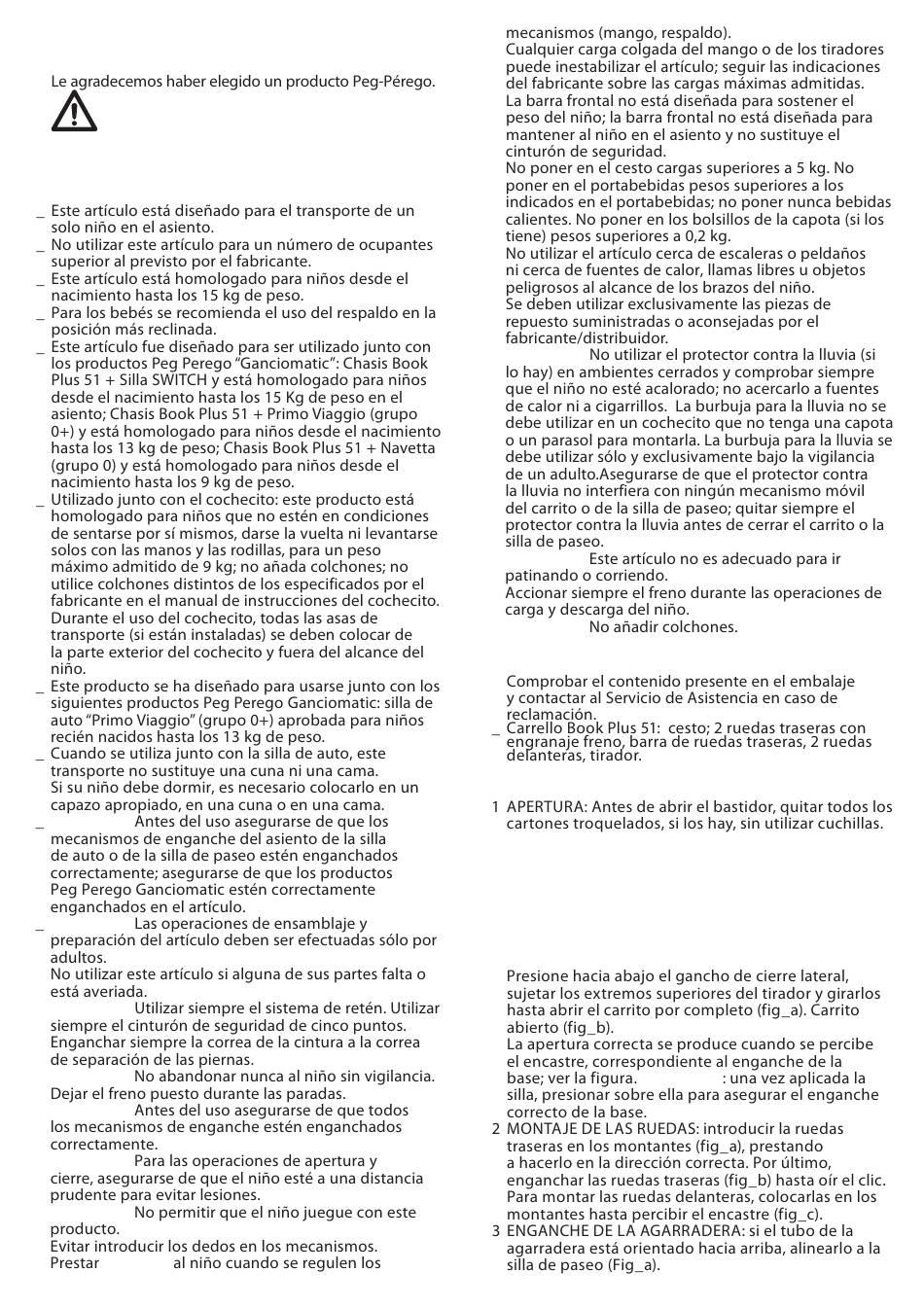 Le agradecemos haber elegido un producto Peg-Pérego.

_ Este artículo está diseñado para el transporte de un solo niño en el asiento.
_ No utilizar este artículo para un número de ocupantes superior al previsto por el fabricante.
_ Este artículo está homologado para niños desde el nacimiento hasta los 15 kg de peso.
_ Para los bebés se recomienda el uso del respaldo en la posición más reclinada.
_ Este artículo fue diseñado para ser utilizado junto con los productos Peg Perego "Ganciomatic": Chasis Book Plus 51 + Silla SWITCH y está homologado para niños desde el nacimiento hasta los 15 Kg de peso en el asiento; Chasis Book Plus 51 + Primo Viaggio (grupo 0+) y está homologado para niños desde el nacimiento hasta los 13 kg de peso; Chasis Book Plus 51 + Navetta (grupo 0) y está homologado para niños desde el nacimiento hasta los 9 kg de peso.
_ Utilizado junto con el cochecito: este producto está homologado para niños que no estén en condiciones de sentarse por sí mismos, darse la vuelta ni levantarse solos con las manos y las rodillas, para un peso máximo admitido de 9 kg; no añada colchones; no utilice colchones distintos de los especificados por el fabricante en el manual de instrucciones del cochecito. Durante el uso del cochecito, todas las asas de transporte (si están instaladas) se deben colocar de la parte exterior del cochecito y fuera del alcance del niño.
_ Este producto se ha diseñado para usarse junto con los siguientes productos Peg Perego Ganciomatic: silla de auto "Primo Viaggio" (grupo 0+) aprobada para niños recién nacidos hasta los 13 kg de peso.
_ Cuando se utiliza junto con la silla de auto, este transporte no sustituye una cuna ni una cama. Si su niño debe dormir, es necesario colocarlo en un capazo apropiado, en una cuna o en una cama.
_ Antes del uso asegurarse de que los mecanismos de enganche del asiento de la silla de auto o de la silla de paseo estén enganchados correctamente; asegurarse de que los productos Peg Perego Ganciomatic estén correctamente enganchados en el artículo.
_ Las operaciones de ensamblaje y preparación del artículo deben ser efectuadas sólo por adultos.
No utilizar este artículo si alguna de sus partes falta o está averiada.
Utilizar siempre el sistema de retén. Utilizar siempre el cinturón de seguridad de cinco puntos. Enganchar siempre la correa de la cintura a la correa de separación de las piernas.
No abandonar nunca al niño sin vigilancia. Dejar el freno puesto durante las paradas.
Antes del uso asegurarse de que todos los mecanismos de enganche estén enganchados correctamente.
Para las operaciones de apertura y cierre, asegurarse de que el niño esté a una distancia prudente para evitar lesiones.
No permitir que el niño juegue con este producto.
Evitar introducir los dedos en los mecanismos.
Prestar al niño cuando se regulen los mecanismos (mango, respaldo).
Cualquier carga colgada del mango o de los tiradores puede inestabilizar el artículo; seguir las indicaciones del fabricante sobre las cargas máximas admitidas.
La barra frontal no está diseñada para sostener el peso del niño; la barra frontal no está diseñada para mantener al niño en el asiento y no sustituye el cinturón de seguridad.
No poner en el cesto cargas superiores a 5 kg. No poner en el portabebidas pesos superiores a los indicados en el portabebidas; no poner nunca bebidas calientes. No poner en los bolsillos de la capota (si los tiene) pesos superiores a 0,2 kg.
No utilizar el artículo cerca de escaleras o peldaños ni cerca de fuentes de calor, llamas libres u objetos peligrosos al alcance de los brazos del niño.
Se deben utilizar exclusivamente las piezas de repuesto suministradas o aconsejadas por el fabricante/distribuidor.
No utilizar el protector contra la lluvia (si lo hay) en ambientes cerrados y comprobar siempre que el niño no esté acalorado; no acercarlo a fuentes de calor ni a cigarrillos. La burbuja para la lluvia no se debe utilizar en un cochecito que no tenga una capota o un parasol para montarla. La burbuja para la lluvia se debe utilizar sólo y exclusivamente bajo la vigilancia de un adulto.Asegurarse de que el protector contra la lluvia no interfiera con ningún mecanismo móvil del carrito o de la silla de paseo; quitar siempre el protector contra la lluvia antes de cerrar el carrito o la silla de paseo.
Este artículo no es adecuado para ir patinando o corriendo.
Accionar siempre el freno durante las operaciones de carga y descarga del niño.
No añadir colchones.

Comprobar el contenido presente en el embalaje y contactar al Servicio de Asistencia en caso de reclamación.
_ Carrello Book Plus 51: cesto; 2 ruedas traseras con engranaje freno, barra de ruedas traseras, 2 ruedas delanteras, tirador.

1 APERTURA: Antes de abrir el bastidor, quitar todos los cartones troquelados, si los hay, sin utilizar cuchillas.

Presione hacia abajo el gancho de cierre lateral, sujetar los extremos superiores del tirador y girarlos hasta abrir el carrito por completo (fig_a). Carrito abierto (fig_b).
La apertura correcta se produce cuando se percibe el encastre, correspondiente al enganche de la base; ver la figura. : una vez aplicada la silla, presionar sobre ella para asegurar el enganche correcto de la base.
2 MONTAJE DE LAS RUEDAS: introducir la ruedas traseras en los montantes (fig_a), prestando a hacerlo en la dirección correcta. Por último, enganchar las ruedas traseras (fig_b) hasta oír el clic. Para montar las ruedas delanteras, colocarlas en los montantes hasta percibir el encastre (fig_c).
3 ENGANCHE DE LA AGARRADERA: si el tubo de la agarradera está orientado hacia arriba, alinearlo a la silla de paseo (Fig_a).